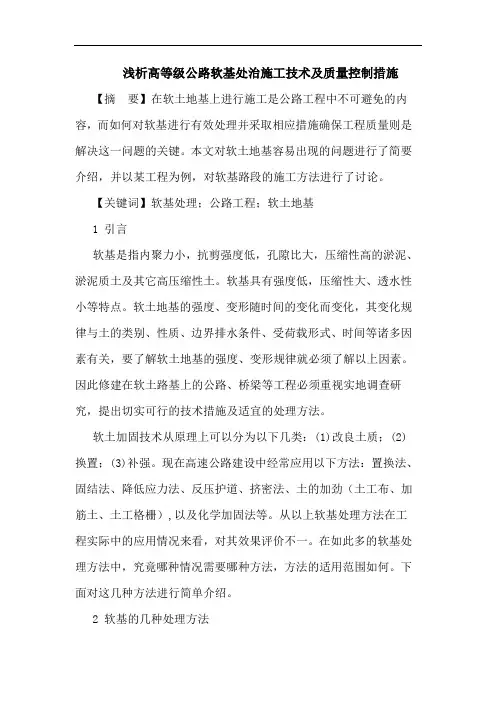 浅析高等级公路软基处治施工技术及质量控制措施

【摘 要】在软土地基上进行施工是公路工程中不可避免的内容，而如何对软基进行有效处理并采取相应措施确保工程质量则是解决这一问题的关键。本文对软土地基容易出现的问题进行了简要介绍，并以某工程为例，对软基路段的施工方法进行了讨论。

【关键词】软基处理；公路工程；软土地基

1 引言

软基是指内聚力小，抗剪强度低，孔隙比大，压缩性高的淤泥、淤泥质土及其它高压缩性土。软基具有强度低，压缩性大、透水性小等特点。软土地基的强度、变形随时间的变化而变化，其变化规律与土的类别、性质、边界排水条件、受荷载形式、时间等诸多因素有关，要了解软土地基的强度、变形规律就必须了解以上因素。因此修建在软土路基上的公路、桥梁等工程必须重视实地调查研究，提出切实可行的技术措施及适宜的处理方法。

软土加固技术从原理上可以分为以下几类：(1)改良土质；(2)换置；(3)补强。现在高速公路建设中经常应用以下方法：置换法、固结法、降低应力法、反压护道、挤密法、土的加劲（土工布、加筋土、土工格栅），以及化学加固法等。从以上软基处理方法在工程实际中的应用情况来看，对其效果评价不一。在如此多的软基处理方法中，究竟哪种情况需要哪种方法，方法的适用范围如何。下面对这几种方法进行简单介绍。

2 软基的几种处理方法